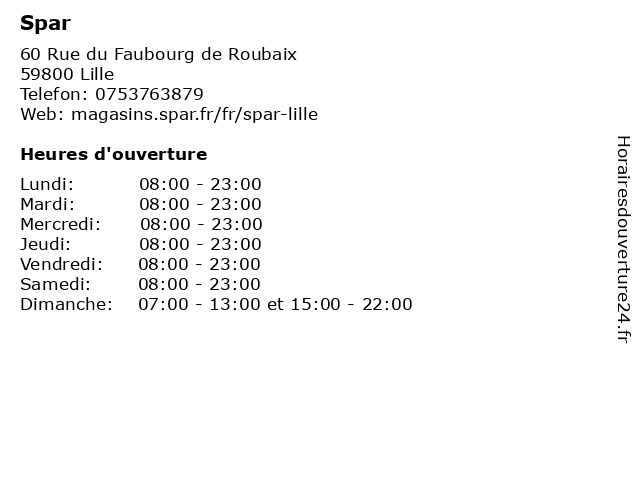 Spar

60 Rue du Faubourg de Roubaix
59800 Lille
Telefon: 0753763879
Web: magasins.spar.fr/fr/spar-lille

Heures d'ouverture

| | |
|---|---|
| Lundi: | 08:00 - 23:00 |
| Mardi: | 08:00 - 23:00 |
| Mercredi: | 08:00 - 23:00 |
| Jeudi: | 08:00 - 23:00 |
| Vendredi: | 08:00 - 23:00 |
| Samedi: | 08:00 - 23:00 |
| Dimanche: | 07:00 - 13:00 et 15:00 - 22:00 |

Horairesdouverture24.fr